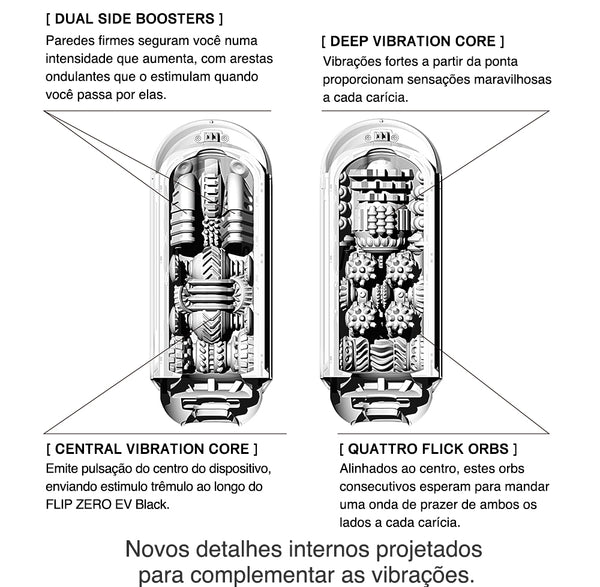 [ DUAL SIDE BOOSTERS ]
Paredes firmes seguram você numa intensidade que aumenta, com arestas ondulantes que o estimulam quando você passa por elas.

[ DEEP VIBRATION CORE ]
Vibrações fortes a partir da ponta proporcionam sensações maravilhosas a cada carícia.

[ CENTRAL VIBRATION CORE ]
Emite pulsação do centro do dispositivo, enviando estimulo trêmulo ao longo do FLIP ZERO EV Black.

[ QUATTRO FLICK ORBS ]
Alinhados ao centro, estes orbs consecutivos esperam para mandar uma onda de prazer de ambos os lados a cada carícia.

Novos detalhes internos projetados para complementar as vibrações.